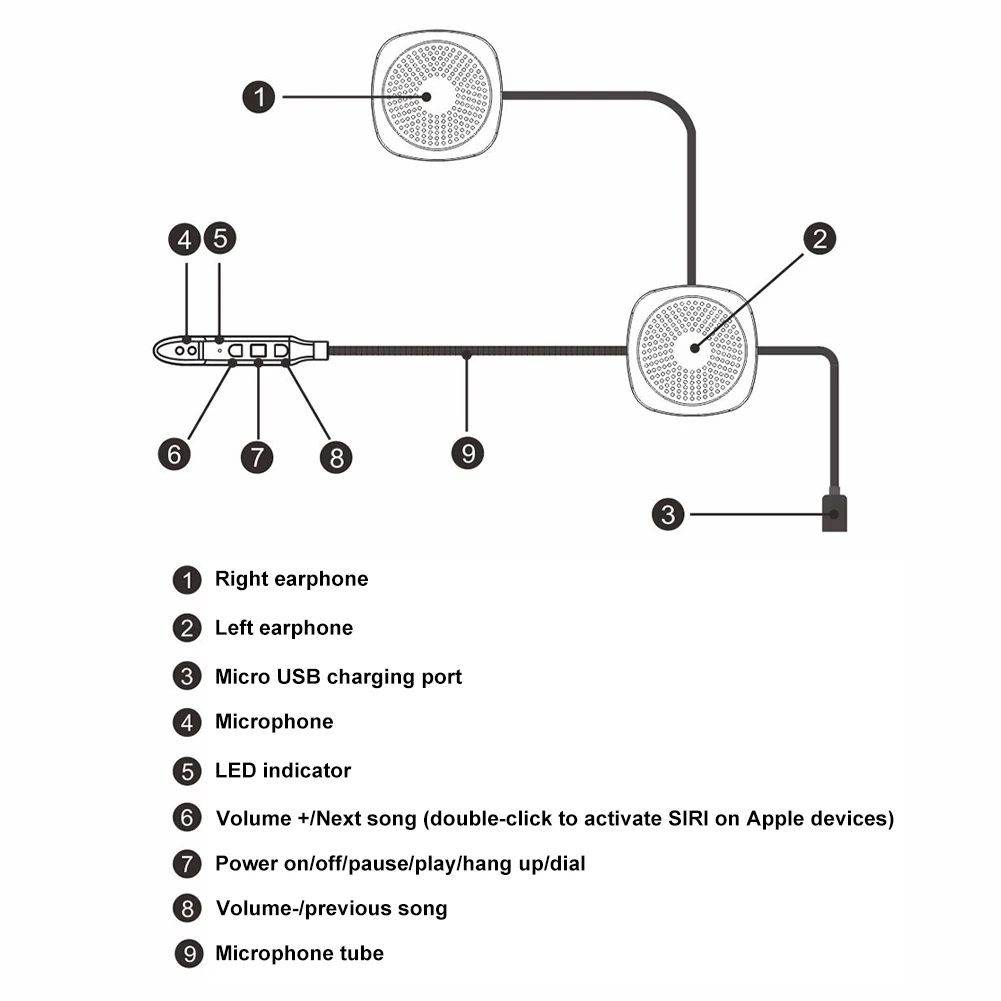 1
4 5
2
6 7 8 9
3

1 Right earphone

2 Left earphone

3 Micro USB charging port

4 Microphone

5 LED indicator

6 Volume +/Next song (double-click to activate SIRI on Apple devices)

7 Power on/off/pause/play/hang up/dial

8 Volume-/previous song

9 Microphone tube